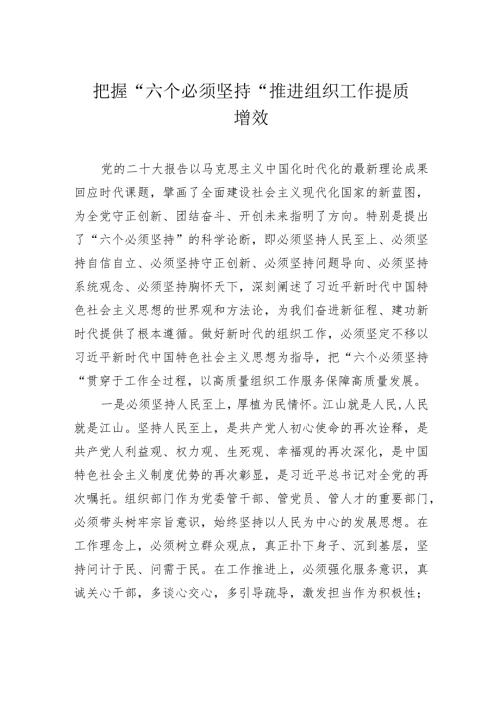 把握“六个必须坚持“推进组织工作提质增效

党的二十大报告以马克思主义中国化时代化的最新理论成果回应时代课题，擘画了全面建设社会主义现代化国家的新蓝图，为全党守正创新、团结奋斗、开创未来指明了方向。特别是提出了“六个必须坚持”的科学论断，即必须坚持人民至上、必须坚持自信自立、必须坚持守正创新、必须坚持问题导向、必须坚持系统观念、必须坚持胸怀天下，深刻阐述了习近平新时代中国特色社会主义思想的世界观和方法论，为我们奋进新征程、建功新时代提供了根本遵循。做好新时代的组织工作，必须坚定不移以习近平新时代中国特色社会主义思想为指导，把“六个必须坚持“贯穿于工作全过程，以高质量组织工作服务保障高质量发展。

一是必须坚持人民至上，厚植为民情怀。江山就是人民,人民就是江山。坚持人民至上，是共产党人初心使命的再次诠释，是共产党人利益观、权力观、生死观、幸福观的再次深化，是中国特色社会主义制度优势的再次彰显，是习近平总书记对全党的再次嘱托。组织部门作为党委管干部、管党员、管人才的重要部门，必须带头树牢宗旨意识，始终坚持以人民为中心的发展思想。在工作理念上，必须树立群众观点，真正扑下身子、沉到基层，坚持问计于民、问需于民。在工作推进上，必须强化服务意识，真诚关心干部，多谈心交心，多引导疏导，激发担当作为积极性；